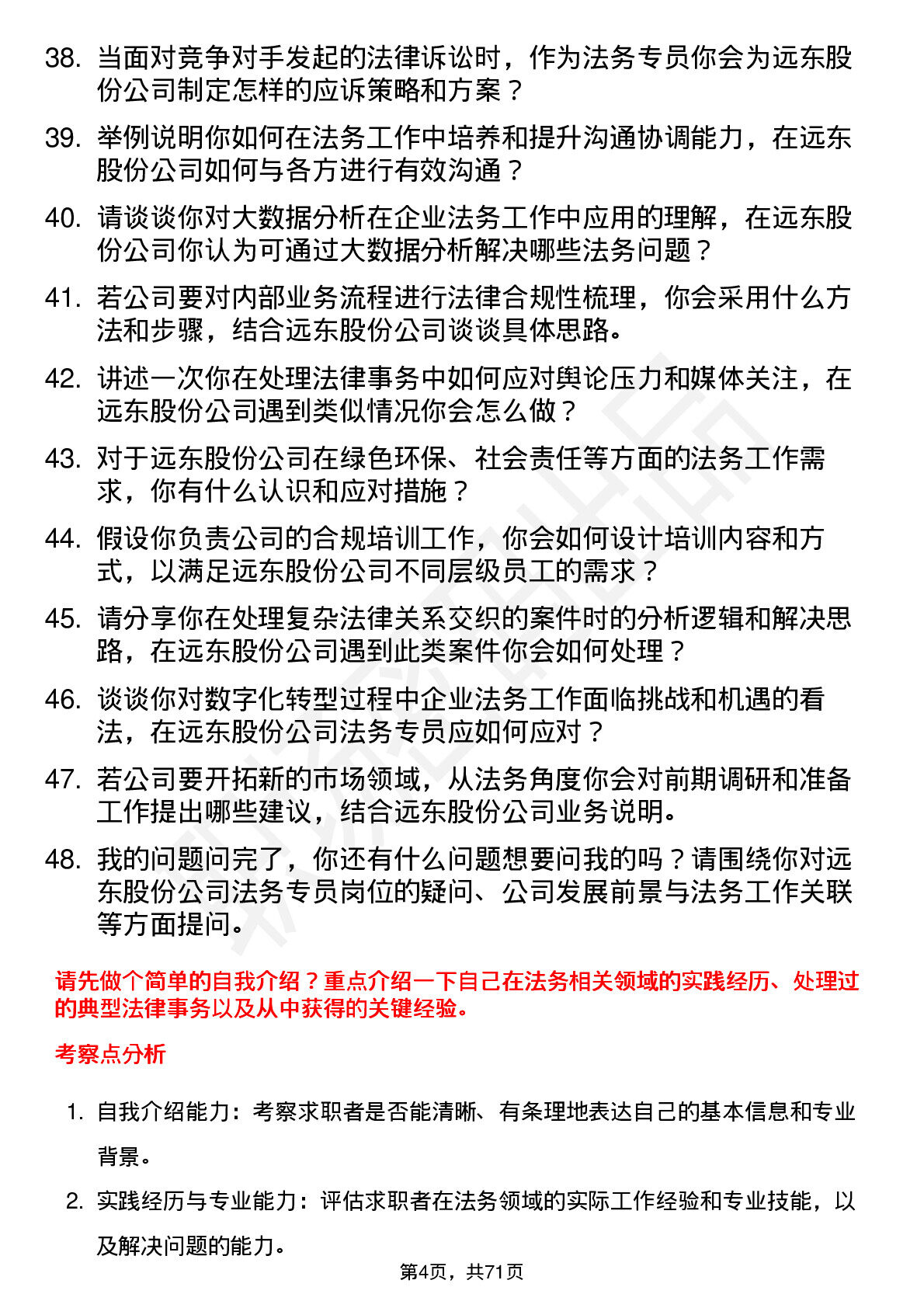 38. 当面对竞争对手发起的法律诉讼时，作为法务专员你会为远东股份公司制定怎样的应诉策略和方案？

39. 举例说明你如何在法务工作中培养和提升沟通协调能力，在远东股份公司如何与各方进行有效沟通？

40. 请谈谈你对大数据分析在企业法务工作中应用的理解，在远东股份公司你认为可通过大数据分析解决哪些法务问题？

41. 若公司要对内部业务流程进行法律合规性梳理，你会采用什么方法和步骤，结合远东股份公司谈谈具体思路。

42. 讲述一次你在处理法律事务中如何应对舆论压力和媒体关注，在远东股份公司遇到类似情况你会怎么做？

43. 对于远东股份公司在绿色环保、社会责任等方面的法务工作需求，你有什么认识和应对措施？

44. 假设你负责公司的合规培训工作，你会如何设计培训内容和方式，以满足远东股份公司不同层级员工的需求？

45. 请分享你在处理复杂法律关系交织的案件时的分析逻辑和解决思路，在远东股份公司遇到此类案件你会如何处理？

46. 谈谈你对数字化转型过程中企业法务工作面临挑战和机遇的看法，在远东股份公司法务专员应如何应对？

47. 若公司要开拓新的市场领域，从法务角度你会对前期调研和准备工作提出哪些建议，结合远东股份公司业务说明。

48. 我的问题问完了，你还有什么问题想要问我的吗？请围绕你对远东股份公司法务专员岗位的疑问、公司发展前景与法务工作关联等方面提问。

请先做个简单的自我介绍？重点介绍一下自己在法务相关领域的实践经历、处理过的典型法律事务以及从中获得的关键经验。

考察点分析

1. 自我介绍能力：考察求职者是否能清晰、有条理地表达自己的基本信息和专业背景。

2. 实践经历与专业能力：评估求职者在法务领域的实际工作经验和专业技能，以及解决问题的能力。

第4页，共71页